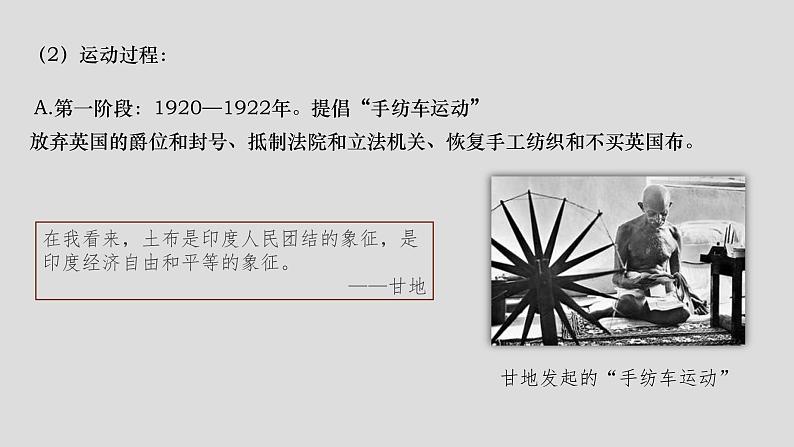 （2）运动过程：

A.第一阶段：1920—1922年。提倡“手纺车运动”
放弃英国的爵位和封号、抵制法院和立法机关、恢复手工纺织和不买英国布。

在我看来，土布是印度人民团结的象征，是印度经济自由和平等的象征。
——甘地

甘地发起的“手纺车运动”